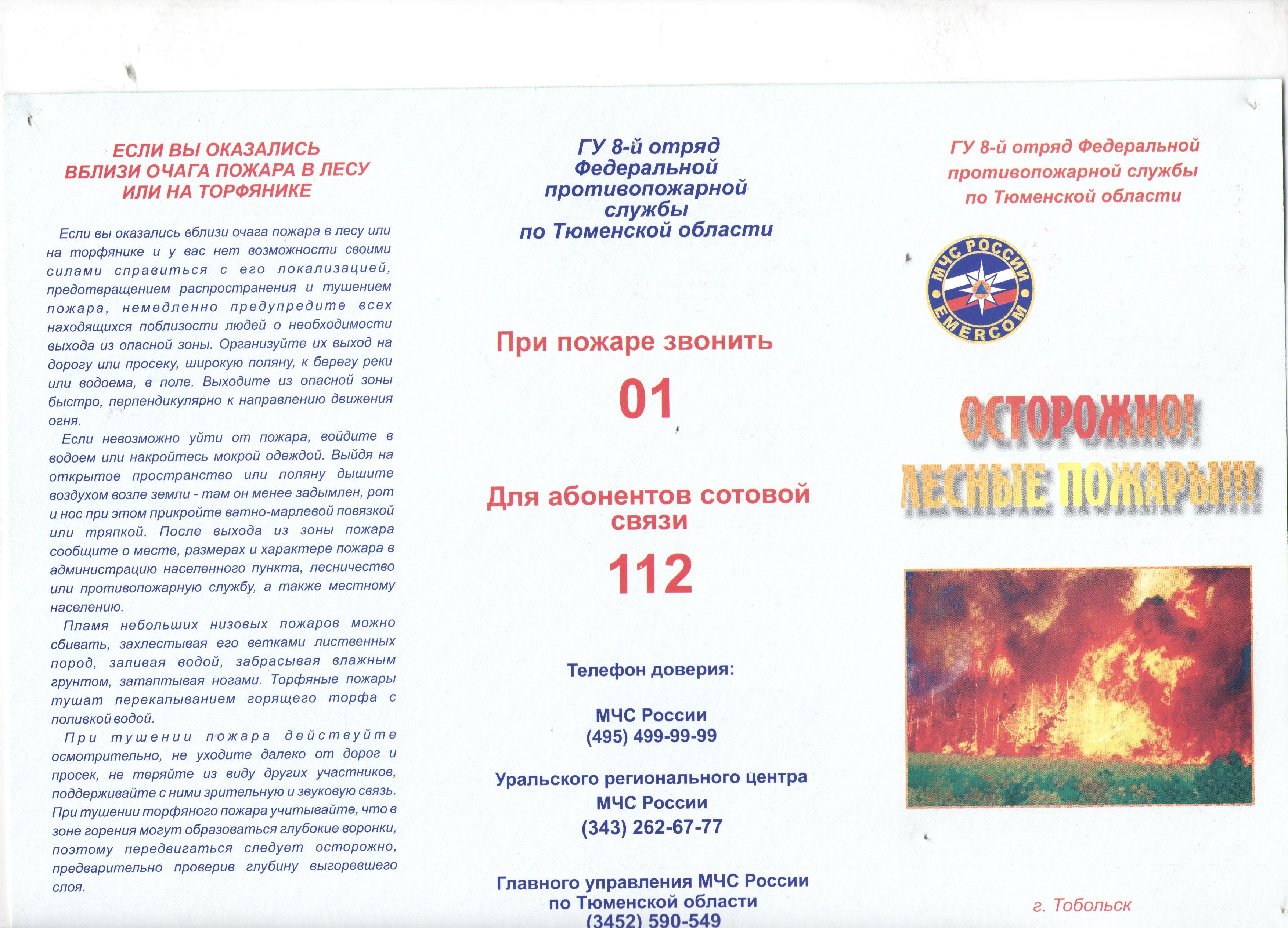 ЕСЛИ ВЫ ОКАЗАЛИСЬ
ВБЛИЗИ ОЧАГА ПОЖАРА В ЛЕСУ
ИЛИ НА ТОРФЯНИКЕ

Если вы оказались вблизи очага пожара в лесу или на торфянике и у вас нет возможности своими силами справиться с его локализацией, предотвращением распространения и тушением пожара, немедленно предупредите всех находящихся поблизости людей о необходимости выхода из опасной зоны. Организуйте их выход на дорогу или просеку, широкую поляну, к берегу реки или водоема, в поле. Выходите из опасной зоны быстро, перпендикулярно к направлению движения огня.

Если невозможно уйти от пожара, войдите в водоем или накройтесь мокрой одеждой. Выйдя на открытое пространство или поляну дышите воздухом возле земли - там он менее задымлен, рот и нос при этом прикройте ватно-марлевой повязкой или тряпкой. После выхода из зоны пожара сообщите о месте, размерах и характере пожара в администрацию населенного пункта, лесничество или противопожарную службу, а также местному населению.

Пламя небольших низовых пожаров можно сбивать, захлестывая его ветками лиственных пород, заливая водой, забрасывая влажным грунтом, затаптывая ногами. Торфяные пожары тушат перекапыванием горящего торфа с поливкой водой.

При тушении пожара действуйте осмотрительно, не уходите далеко от дорог и просек, не теряйте из виду других участников, поддерживайте с ними зрительную и звуковую связь. При тушении торфяного пожара учитывайте, что в зоне горения могут образоваться глубокие воронки, поэтому передвигаться следует осторожно, предварительно проверив глубину выгоревшего слоя.

ГУ 8-й отряд
Федеральной
противопожарной
службы
по Тюменской области

При пожаре звонить

01

Для абонентов сотовой
связи

112

Телефон доверия:

МЧС России
(495) 499-99-99

Уральского регионального центра
МЧС России
(343) 262-67-77

Главного управления МЧС России
по Тюменской области
(3452) 590-549

ГУ 8-й отряд Федеральной
противопожарной службы
по Тюменской области

МЧС РОССИИ
EMERCOM

ОСТОРОЖНО!
ЛЕСНЫЕ ПОЖАРЫ!!!

г. Тобольск